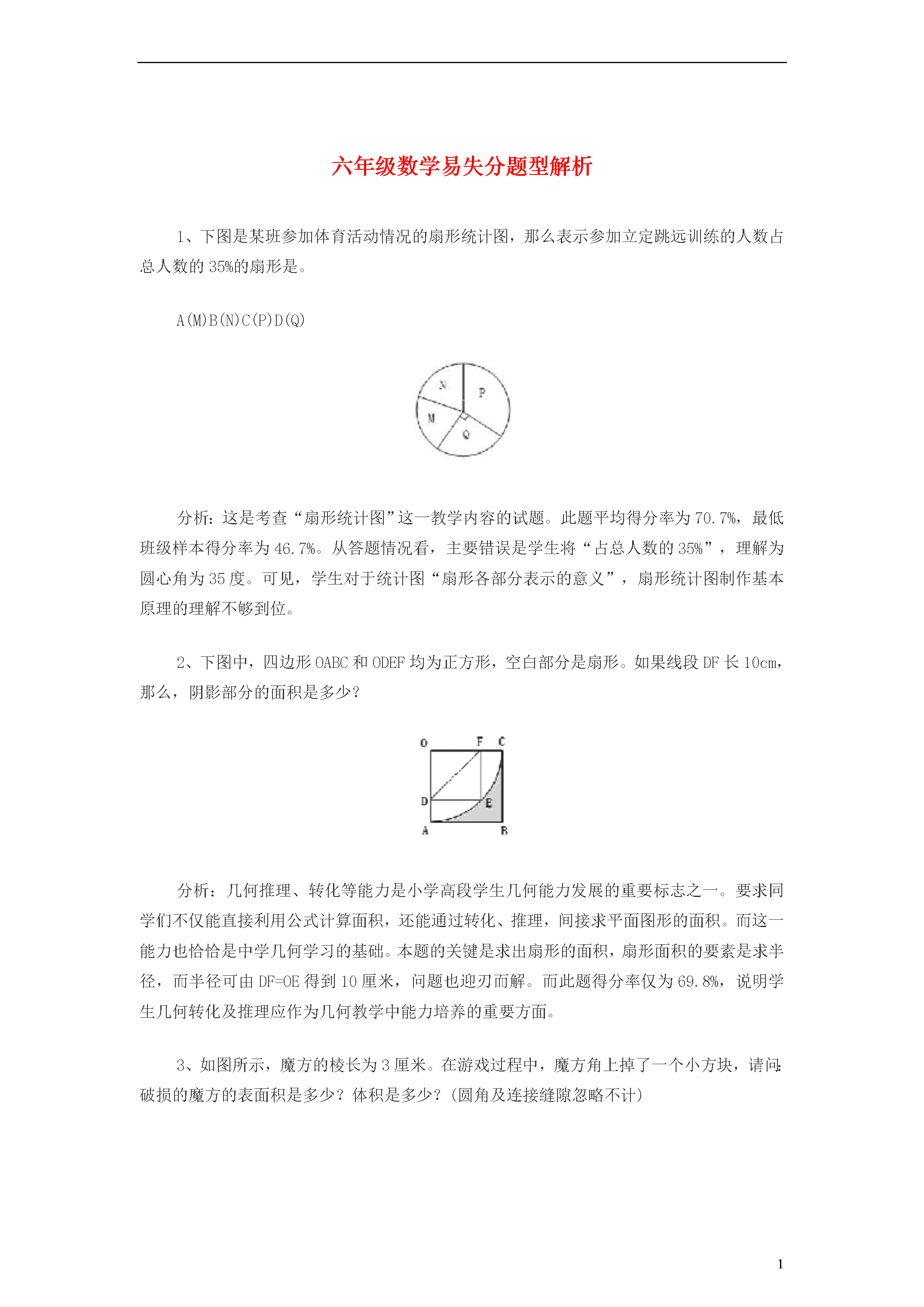 六年级数学易失分题型解析

1、下图是某班参加体育活动情况的扇形统计图，那么表示参加立定跳远训练的人数占总人数的35%的扇形是。

A(M)B(N)C(P)D(Q)

N
P
M
Q

分析：这是考查“扇形统计图”这一教学内容的试题。此题平均得分率为70.7%，最低班级样本得分率为46.7%。从答题情况看，主要错误是学生将“占总人数的35%”，理解为圆心角为35度。可见，学生对于统计图“扇形各部分表示的意义”，扇形统计图制作基本原理的理解不够到位。

2、下图中，四边形OABC和ODEF均为正方形，空白部分是扇形。如果线段DF长10cm，那么，阴影部分的面积是多少？

O
F
C
D
E
A
B

分析：几何推理、转化等能力是小学高段学生几何能力发展的重要标志之一。要求同学们不仅能直接利用公式计算面积，还能通过转化、推理，间接求平面图形的面积。而这一能力也恰恰是中学几何学习的基础。本题的关键是求出扇形的面积，扇形面积的要素是求半径，而半径可由DF=OE得到10厘米，问题也迎刃而解。而此题得分率仅为69.8%，说明学生几何转化及推理应作为几何教学中能力培养的重要方面。

3、如图所示，魔方的棱长为3厘米。在游戏过程中，魔方角上掉了一个小方块，请问:破损的魔方的表面积是多少？体积是多少？(圆角及连接缝隙忽略不计)

1